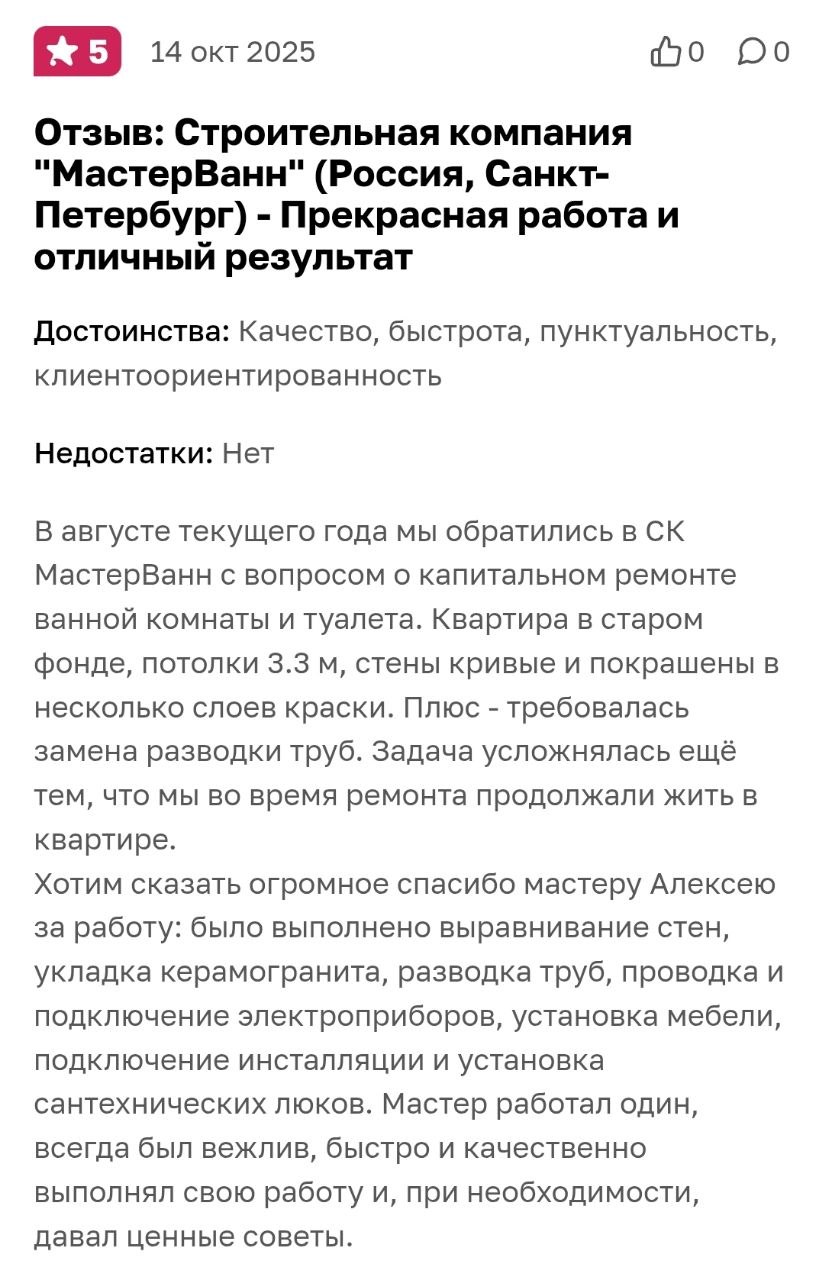 5 14 окт 2025 0 0

Отзыв: Строительная компания "МастерВанн" (Россия, Санкт-Петербург) - Прекрасная работа и отличный результат

Достоинства: Качество, быстрота, пунктуальность, клиентоориентированность

Недостатки: Нет

В августе текущего года мы обратились в СК МастерВанн с вопросом о капитальном ремонте ванной комнаты и туалета. Квартира в старом фонде, потолки 3.3 м, стены кривые и покрашены в несколько слоев краски. Плюс - требовалась замена разводки труб. Задача усложнялась ещё тем, что мы во время ремонта продолжали жить в квартире.
Хотим сказать огромное спасибо мастеру Алексею за работу: было выполнено выравнивание стен, укладка керамогранита, разводка труб, проводка и подключение электроприборов, установка мебели, подключение инсталляции и установка сантехнических люков. Мастер работал один, всегда был вежлив, быстро и качественно выполнял свою работу и, при необходимости, давал ценные советы.